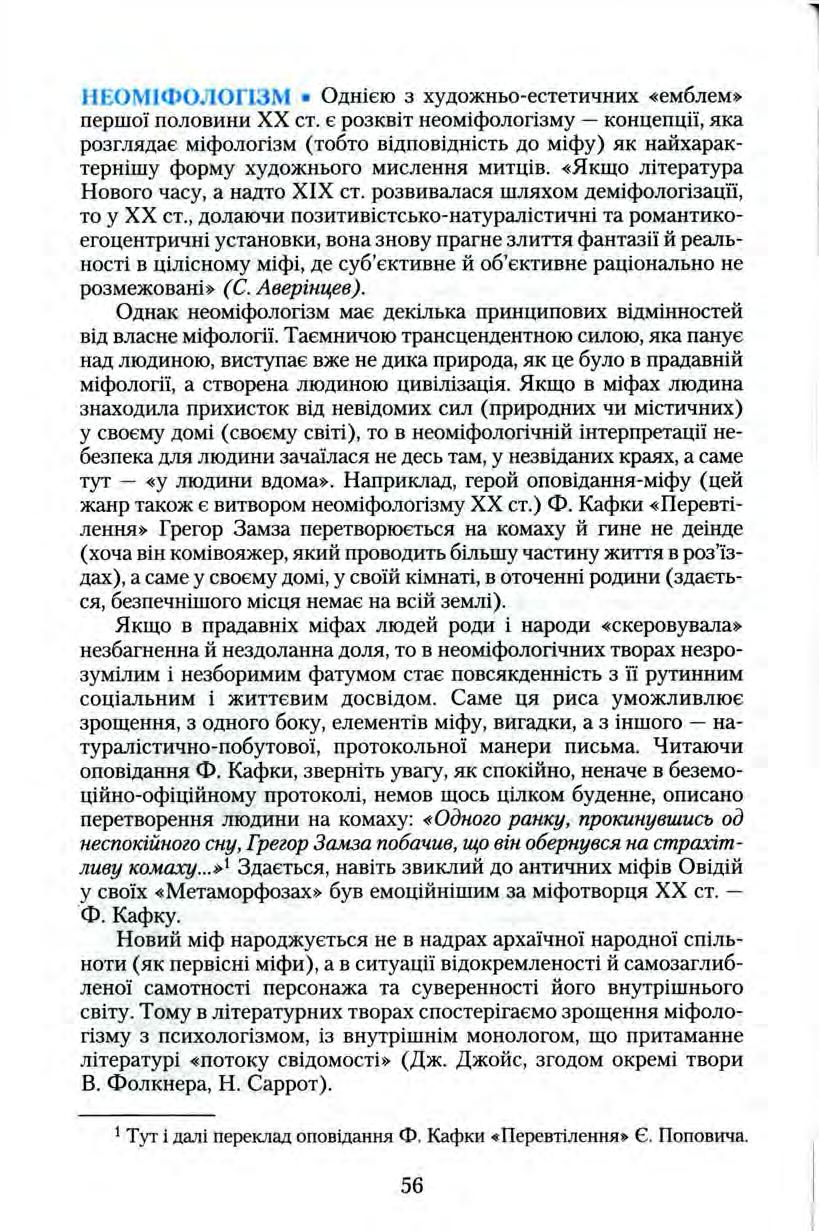 НЕОМІФОЛОГІЗМ ▪ Однією з художньо-естетичних «емблем» першої половини XX ст. є розквіт неоміфологізму — концепції, яка розглядає міфологізм (тобто відповідність до міфу) як найхарактернішу форму художнього мислення митців. «Якщо література Нового часу, а надто XIX ст. розвивалася шляхом деміфологізації, то у XX ст., долаючи позитивістсько-натуралістичні та романтико-егоцентричні установки, вона знову прагне злиття фантазії й реальності в цілісному міфі, де суб'єктивне й об'єктивне раціонально не розмежовані» (С. Аверінцев).

Однак неоміфологізм має декілька принципових відмінностей від власне міфології. Таємничою трансцендентною силою, яка панує над людиною, виступає вже не дика природа, як це було в прадавній міфології, а створена людиною цивілізація. Якщо в міфах людина знаходила прихисток від невідомих сил (природних чи містичних) у своєму домі (своєму світі), то в неоміфологічній інтерпретації небезпека для людини зачаїлася не десь там, у незвіданих краях, а саме тут — «у людини вдома». Наприклад, герой оповідання-міфу (цей жанр також є витвором неоміфологізму XX ст.) Ф. Кафки «Перевтілення» Грегор Замза перетворюється на комаху й гине не деінде (хоча він комівояжер, який проводить більшу частину життя в роз'їздах), а саме у своєму домі, у своїй кімнаті, в оточенні родини (здається, безпечнішого місця немає на всій землі).

Якщо в прадавніх міфах людей роди і народи «скеровувала» незбагненна й нездоланна доля, то в неоміфологічних творах незрозумілим і незборимим фатумом стає повсякденність з її рутинним соціальним і життєвим досвідом. Саме ця риса уможливлює зрощення, з одного боку, елементів міфу, вигадки, а з іншого — натуралістично-побутової, протокольної манери письма. Читаючи оповідання Ф. Кафки, зверніть увагу, як спокійно, неначе в беземоційно-офіційному протоколі, немов щось цілком буденне, описано перетворення людини на комаху: «Одного ранку, прокинувшись од неспокійного сну, Грегор Замза побачив, що він обернувся на страхітливу комаху...»$^1$ Здається, навіть звиклий до античних міфів Овідій у своїх «Метаморфозах» був емоційнішим за міфотворця XX ст. — Ф. Кафку.

Новий міф народжується не в надрах архаїчної народної спільноти (як первісні міфи), а в ситуації відокремленості й самозаглибленої самотності персонажа та суверенності його внутрішнього світу. Тому в літературних творах спостерігаємо зрощення міфологізму з психологізмом, із внутрішнім монологом, що притаманне літературі «потоку свідомості» (Дж. Джойс, згодом окремі твори В. Фолкнера, Н. Саррот).

$^1$ Тут і далі переклад оповідання Ф. Кафки «Перевтілення» Є. Поповича.

56